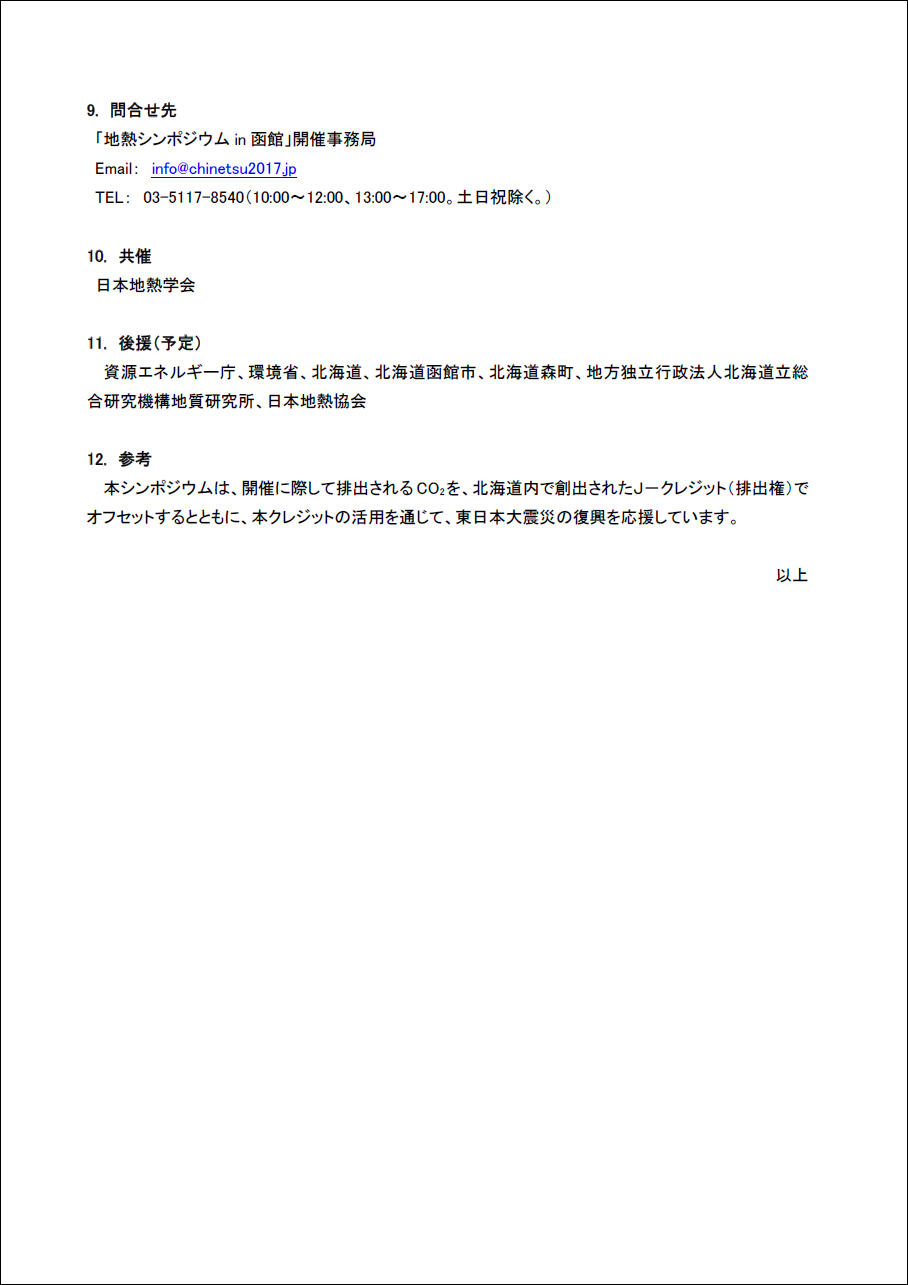 9. 問合せ先
「地熱シンポジウム in 函館」開催事務局
Email: info@chinetsu2017.jp
TEL: 03-5117-8540(10:00～12:00、13:00～17:00。土日祝除く。)

10. 共催
日本地熱学会

11. 後援(予定)
資源エネルギー庁、環境省、北海道、北海道函館市、北海道森町、地方独立行政法人北海道立総合研究機構地質研究所、日本地熱協会

12. 参考
本シンポジウムは、開催に際して排出される$CO_2$を、北海道内で創出されたJ－クレジット(排出権)でオフセットするとともに、本クレジットの活用を通じて、東日本大震災の復興を応援しています。

以上